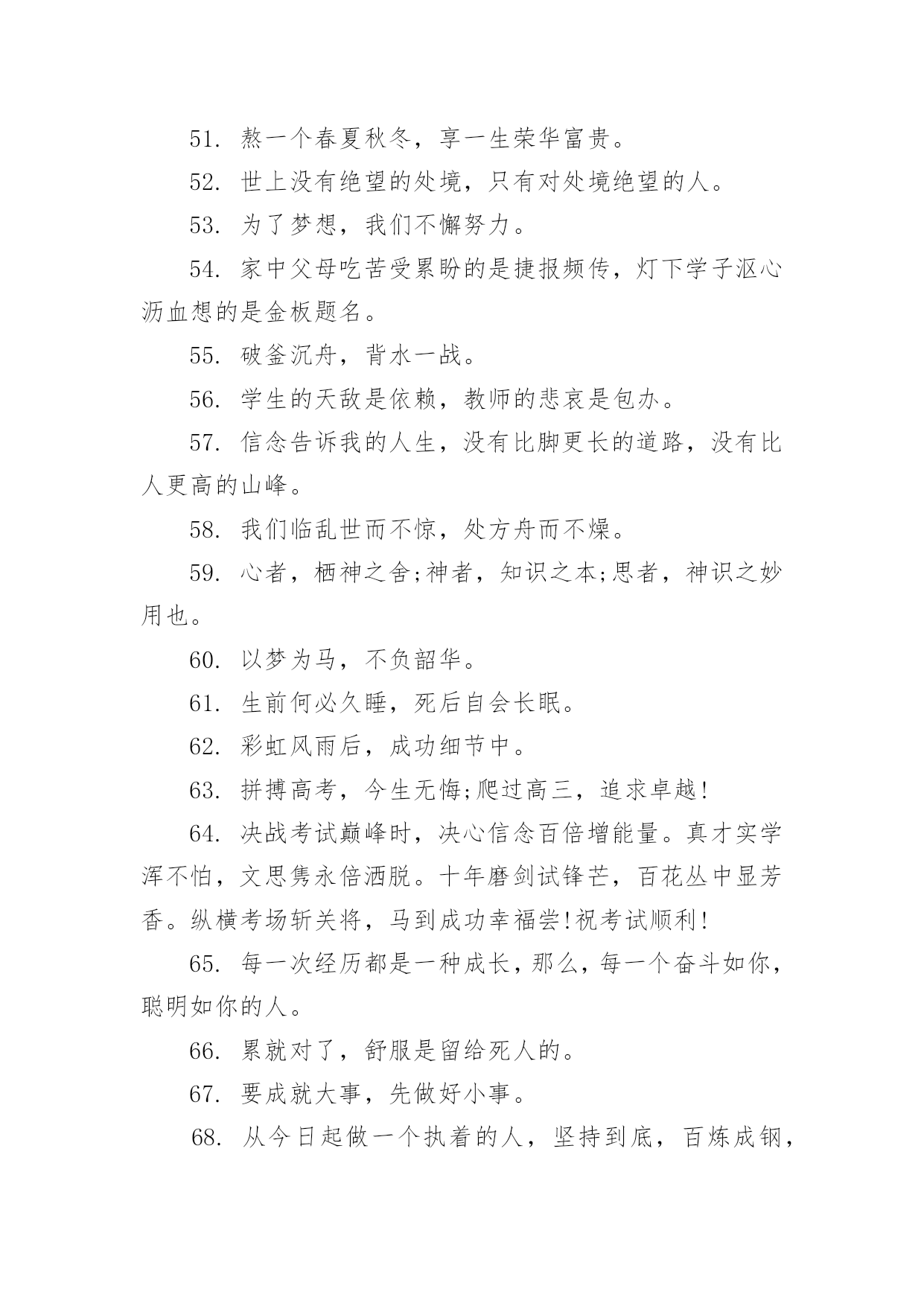 51. 熬一个春夏秋冬，享一生荣华富贵。

52. 世上没有绝望的处境，只有对处境绝望的人。

53. 为了梦想，我们不懈努力。

54. 家中父母吃苦受累盼的是捷报频传，灯下学子沤心沥血想的是金板题名。

55. 破釜沉舟，背水一战。

56. 学生的天敌是依赖，教师的悲哀是包办。

57. 信念告诉我的人生，没有比脚更长的道路，没有比人更高的山峰。

58. 我们临乱世而不惊，处方舟而不燥。

59. 心者，栖神之舍;神者，知识之本;思者，神识之妙用也。

60. 以梦为马，不负韶华。

61. 生前何必久睡，死后自会长眠。

62. 彩虹风雨后，成功细节中。

63. 拼搏高考，今生无悔;爬过高三，追求卓越!

64. 决战考试巅峰时，决心信念百倍增能量。真才实学浑不怕，文思隽永倍洒脱。十年磨剑试锋芒，百花丛中显芳香。纵横考场斩关将，马到成功幸福尝!祝考试顺利!

65. 每一次经历都是一种成长，那么，每一个奋斗如你，聪明如你的人。

66. 累就对了，舒服是留给死人的。

67. 要成就大事，先做好小事。

68. 从今日起做一个执着的人，坚持到底，百炼成钢，